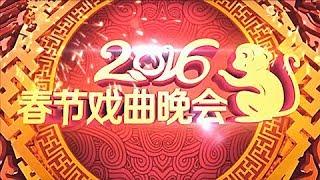 2016
春节戏曲晚会